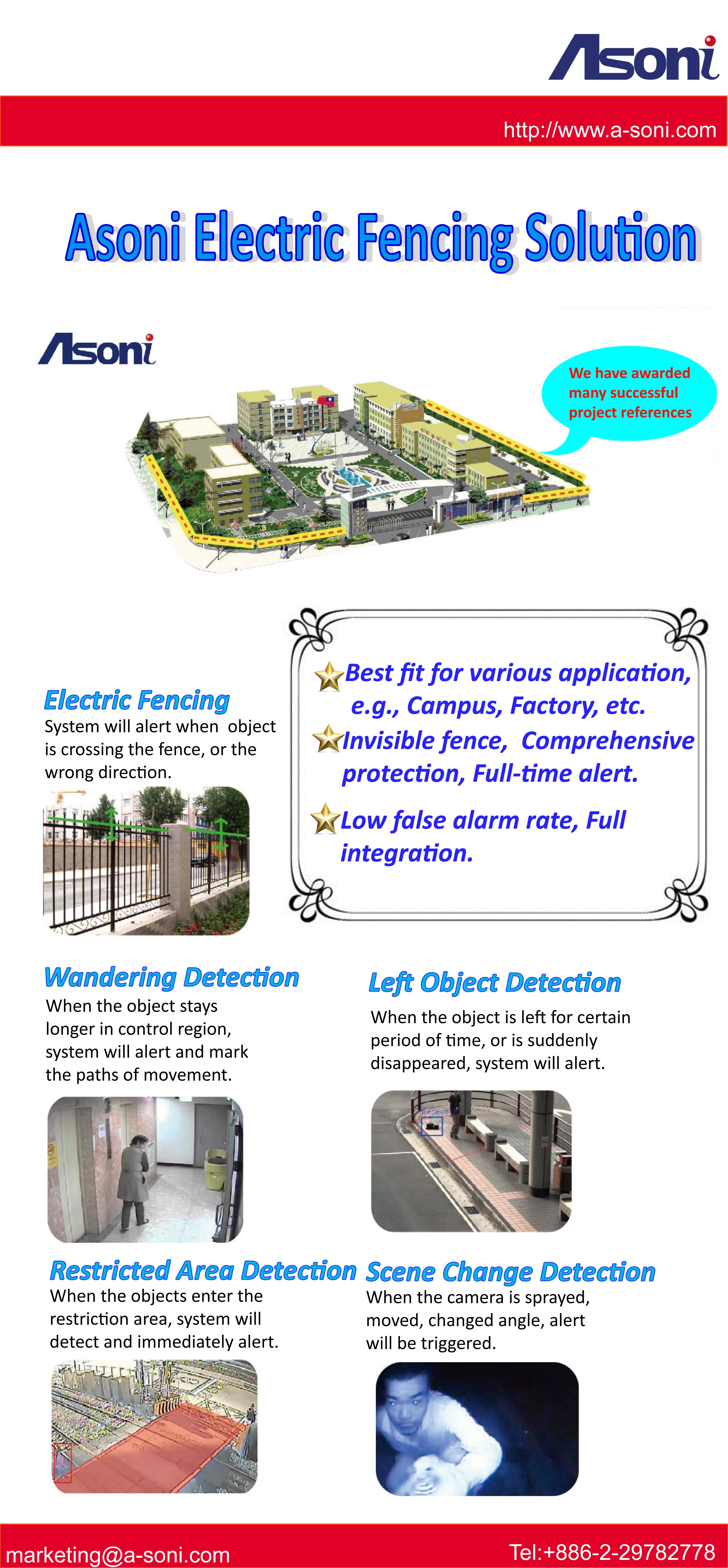 Asoni

http://www.a-soni.com

Asoni Electric Fencing Solution

Asoni

We have awarded many successful project references

Electric Fencing
System will alert when object is crossing the fence, or the wrong direction.

Best fit for various application, e.g., Campus, Factory, etc.
Invisible fence, Comprehensive protection, Full-time alert.
Low false alarm rate, Full integration.

Wandering Detection
When the object stays longer in control region, system will alert and mark the paths of movement.

Left Object Detection
When the object is left for certain period of time, or is suddenly disappeared, system will alert.

Restricted Area Detection
When the objects enter the restriction area, system will detect and immediately alert.

Scene Change Detection
When the camera is sprayed, moved, changed angle, alert will be triggered.

marketing@a-soni.com

Tel:+886-2-29782778